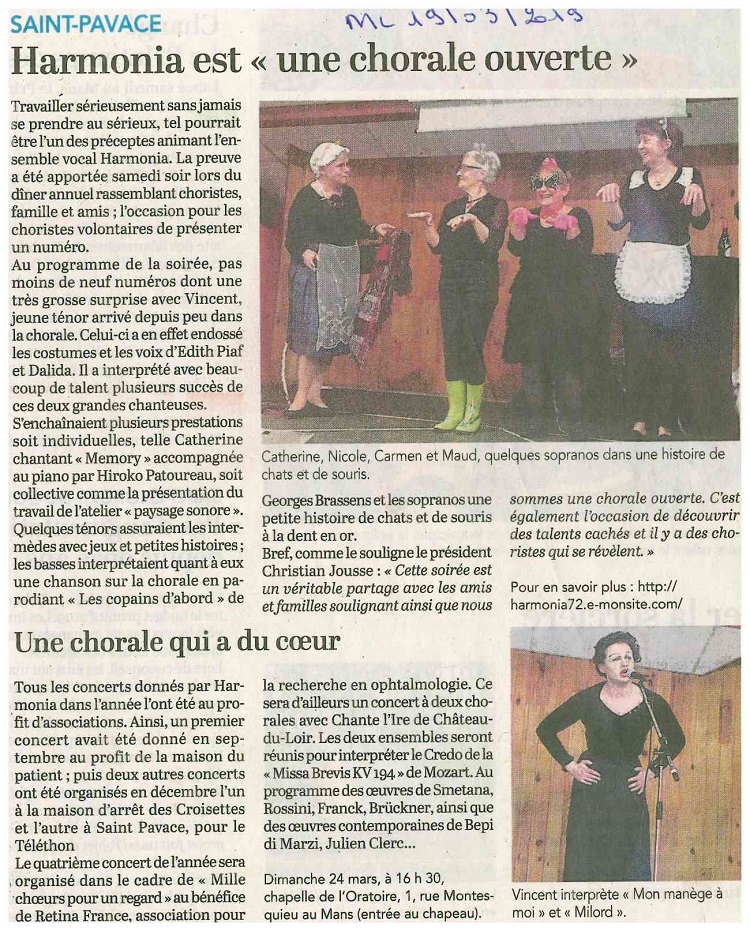 SAINT-PAVACE

ML 19/03/2019

Harmonia est « une chorale ouverte »

Travailler sérieusement sans jamais se prendre au sérieux, tel pourrait être l'un des préceptes animant l'ensemble vocal Harmonia. La preuve a été apportée samedi soir lors du dîner annuel rassemblant choristes, famille et amis ; l'occasion pour les choristes volontaires de présenter un numéro.
Au programme de la soirée, pas moins de neuf numéros dont une très grosse surprise avec Vincent, jeune ténor arrivé depuis peu dans la chorale. Celui-ci a en effet endossé les costumes et les voix d'Edith Piaf et Dalida. Il a interprété avec beaucoup de talent plusieurs succès de ces deux grandes chanteuses.
S'enchaînaient plusieurs prestations soit individuelles, telle Catherine chantant « Memory » accompagnée au piano par Hiroko Patoureau, soit collective comme la présentation du travail de l'atelier « paysage sonore ».
Quelques ténors assuraient les intermèdes avec jeux et petites histoires ; les basses interprétaient quant à eux une chanson sur la chorale en parodiant « Les copains d'abord » de Georges Brassens et les sopranos une petite histoire de chats et de souris à la dent en or.
Bref, comme le souligne le président Christian Jousse : « Cette soirée est un véritable partage avec les amis et familles soulignant ainsi que nous sommes une chorale ouverte. C'est également l'occasion de découvrir des talents cachés et il y a des choristes qui se révèlent. »

Pour en savoir plus : http://harmonia72.e-monsite.com/

Catherine, Nicole, Carmen et Maud, quelques sopranos dans une histoire de chats et de souris.

Une chorale qui a du cœur

Tous les concerts donnés par Harmonia dans l'année l'ont été au profit d'associations. Ainsi, un premier concert avait été donné en septembre au profit de la maison du patient ; puis deux autres concerts ont été organisés en décembre l'un à la maison d'arrêt des Croisettes et l'autre à Saint Pavace, pour le Téléthon
Le quatrième concert de l'année sera organisé dans le cadre de « Mille chœurs pour un regard » au bénéfice de Retina France, association pour la recherche en ophtalmologie. Ce sera d'ailleurs un concert à deux chorales avec Chante l'Ire de Château-du-Loir. Les deux ensembles seront réunis pour interpréter le Credo de la « Missa Brevis KV 194 » de Mozart. Au programme des œuvres de Smetana, Rossini, Franck, Brückner, ainsi que des œuvres contemporaines de Bepi di Marzi, Julien Clerc...

Dimanche 24 mars, à 16 h 30, chapelle de l'Oratoire, 1, rue Montesquieu au Mans (entrée au chapeau).

Vincent interprète « Mon manège à moi » et « Milord ».